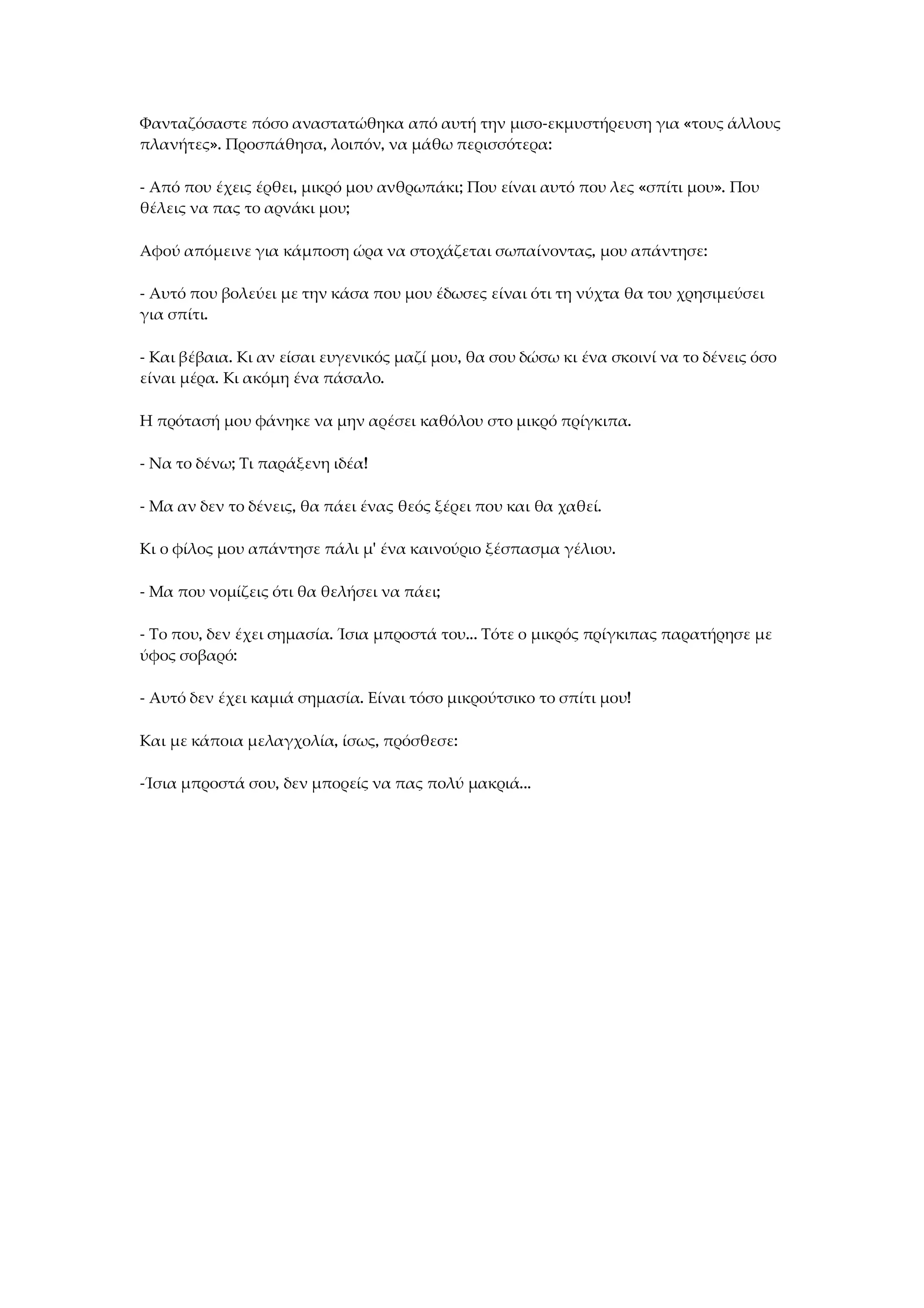 Φανταζόσαστε πόσο αναστατώθηκα από αυτή την μισο-εκμυστήρευση για «τους άλλους πλανήτες». Προσπάθησα, λοιπόν, να μάθω περισσότερα:

- Από που έχεις έρθει, μικρό μου ανθρωπάκι; Που είναι αυτό που λες «σπίτι μου». Που θέλεις να πας το αρνάκι μου;

Αφού απόμεινε για κάμποση ώρα να στοχάζεται σωπαίνοντας, μου απάντησε:

- Αυτό που βολεύει με την κάσα που μου έδωσες είναι ότι τη νύχτα θα του χρησιμεύσει για σπίτι.

- Και βέβαια. Κι αν είσαι ευγενικός μαζί μου, θα σου δώσω κι ένα σκοινί να το δένεις όσο είναι μέρα. Κι ακόμη ένα πάσαλο.

Η πρότασή μου φάνηκε να μην αρέσει καθόλου στο μικρό πρίγκιπα.

- Να το δένω; Τι παράξενη ιδέα!

- Μα αν δεν το δένεις, θα πάει ένας θεός ξέρει που και θα χαθεί.

Κι ο φίλος μου απάντησε πάλι μ' ένα καινούριο ξέσπασμα γέλιου.

- Μα που νομίζεις ότι θα θελήσει να πάει;

- Το που, δεν έχει σημασία. Ίσια μπροστά του... Τότε ο μικρός πρίγκιπας παρατήρησε με ύφος σοβαρό:

- Αυτό δεν έχει καμιά σημασία. Είναι τόσο μικρούτσικο το σπίτι μου!

Και με κάποια μελαγχολία, ίσως, πρόσθεσε:

-Ίσια μπροστά σου, δεν μπορείς να πας πολύ μακριά...